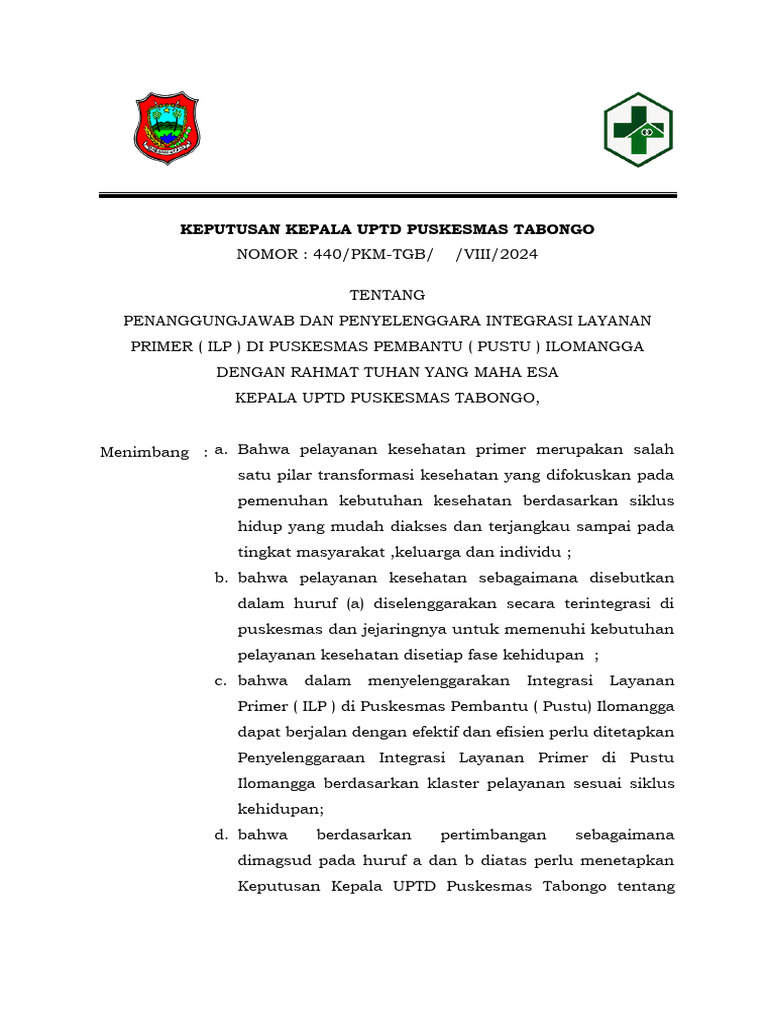 KEPUTUSAN KEPALA UPTD PUSKESMAS TABONGO
NOMOR : 440/PKM-TGB/ /VIII/2024

TENTANG
PENANGGUNGJAWAB DAN PENYELENGGARA INTEGRASI LAYANAN PRIMER ( ILP ) DI PUSKESMAS PEMBANTU ( PUSTU ) ILOMANGGA
DENGAN RAHMAT TUHAN YANG MAHA ESA
KEPALA UPTD PUSKESMAS TABONGO,

Menimbang : a. Bahwa pelayanan kesehatan primer merupakan salah satu pilar transformasi kesehatan yang difokuskan pada pemenuhan kebutuhan kesehatan berdasarkan siklus hidup yang mudah diakses dan terjangkau sampai pada tingkat masyarakat ,keluarga dan individu ;

b. bahwa pelayanan kesehatan sebagaimana disebutkan dalam huruf (a) diselenggarakan secara terintegrasi di puskesmas dan jejaringnya untuk memenuhi kebutuhan pelayanan kesehatan disetiap fase kehidupan ;

c. bahwa dalam menyelenggarakan Integrasi Layanan Primer ( ILP ) di Puskesmas Pembantu ( Pustu) Ilomangga dapat berjalan dengan efektif dan efisien perlu ditetapkan Penyelenggaraan Integrasi Layanan Primer di Pustu Ilomangga berdasarkan klaster pelayanan sesuai siklus kehidupan;

d. bahwa berdasarkan pertimbangan sebagaimana dimagsud pada huruf a dan b diatas perlu menetapkan Keputusan Kepala UPTD Puskesmas Tabongo tentang